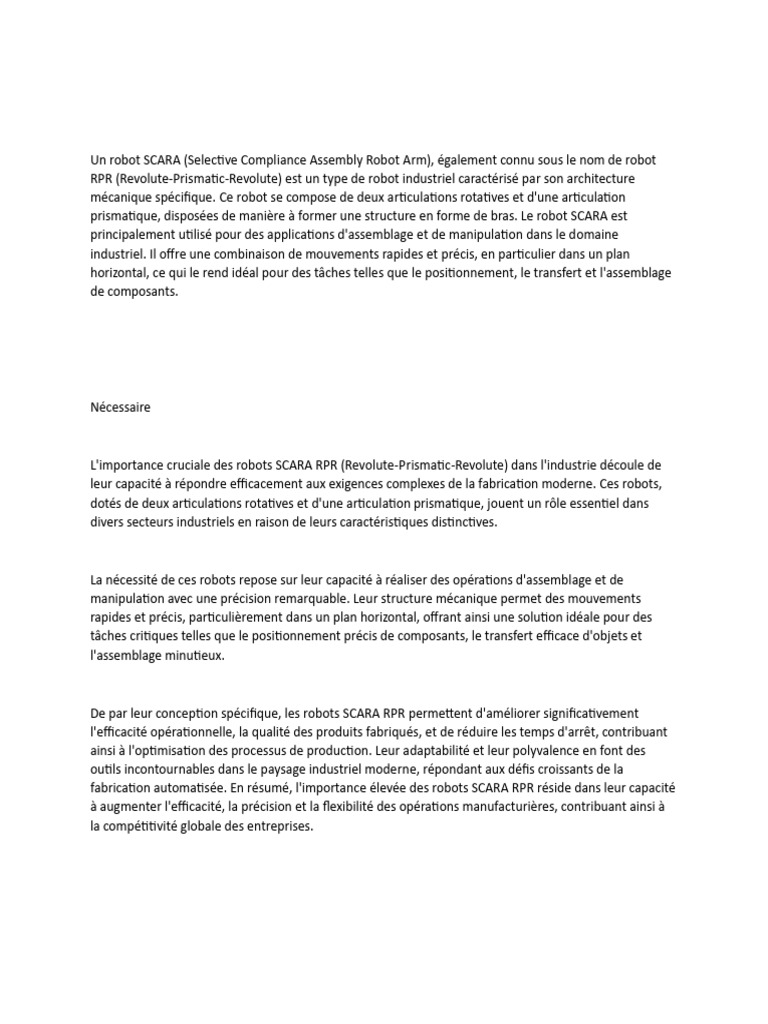 Un robot SCARA (Selective Compliance Assembly Robot Arm), également connu sous le nom de robot RPR (Revolute-Prismatic-Revolute) est un type de robot industriel caractérisé par son architecture mécanique spécifique. Ce robot se compose de deux articulations rotatives et d'une articulation prismatique, disposées de manière à former une structure en forme de bras. Le robot SCARA est principalement utilisé pour des applications d'assemblage et de manipulation dans le domaine industriel. Il offre une combinaison de mouvements rapides et précis, en particulier dans un plan horizontal, ce qui le rend idéal pour des tâches telles que le positionnement, le transfert et l'assemblage de composants.

Nécessaire

L'importance cruciale des robots SCARA RPR (Revolute-Prismatic-Revolute) dans l'industrie découle de leur capacité à répondre efficacement aux exigences complexes de la fabrication moderne. Ces robots, dotés de deux articulations rotatives et d'une articulation prismatique, jouent un rôle essentiel dans divers secteurs industriels en raison de leurs caractéristiques distinctives.

La nécessité de ces robots repose sur leur capacité à réaliser des opérations d'assemblage et de manipulation avec une précision remarquable. Leur structure mécanique permet des mouvements rapides et précis, particulièrement dans un plan horizontal, offrant ainsi une solution idéale pour des tâches critiques telles que le positionnement précis de composants, le transfert efficace d'objets et l'assemblage minutieux.

De par leur conception spécifique, les robots SCARA RPR permettent d'améliorer significativement l'efficacité opérationnelle, la qualité des produits fabriqués, et de réduire les temps d'arrêt, contribuant ainsi à l'optimisation des processus de production. Leur adaptabilité et leur polyvalence en font des outils incontournables dans le paysage industriel moderne, répondant aux défis croissants de la fabrication automatisée. En résumé, l'importance élevée des robots SCARA RPR réside dans leur capacité à augmenter l'efficacité, la précision et la flexibilité des opérations manufacturières, contribuant ainsi à la compétitivité globale des entreprises.